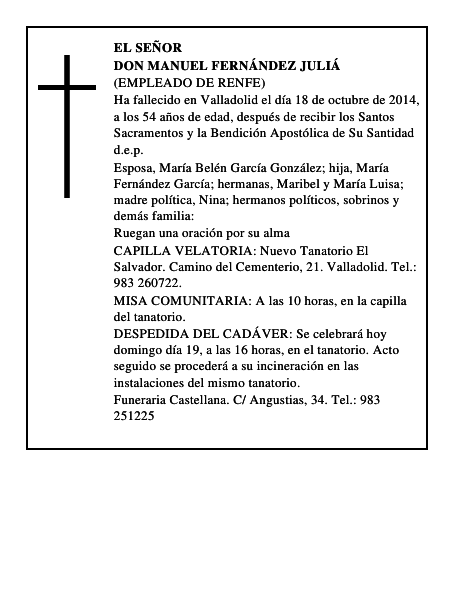 EL SEÑOR
DON MANUEL FERNÁNDEZ JULIÁ
(EMPLEADO DE RENFE)
Ha fallecido en Valladolid el día 18 de octubre de 2014, a los 54 años de edad, después de recibir los Santos Sacramentos y la Bendición Apostólica de Su Santidad
d.e.p.
Esposa, María Belén García González; hija, María Fernández García; hermanas, Maribel y María Luisa; madre política, Nina; hermanos políticos, sobrinos y demás familia:
Ruegan una oración por su alma
CAPILLA VELATORIA: Nuevo Tanatorio El Salvador. Camino del Cementerio, 21. Valladolid. Tel.: 983 260722.
MISA COMUNITARIA: A las 10 horas, en la capilla del tanatorio.
DESPEDIDA DEL CADÁVER: Se celebrará hoy domingo día 19, a las 16 horas, en el tanatorio. Acto seguido se procederá a su incineración en las instalaciones del mismo tanatorio.
Funeraria Castellana. C/ Angustias, 34. Tel.: 983 251225